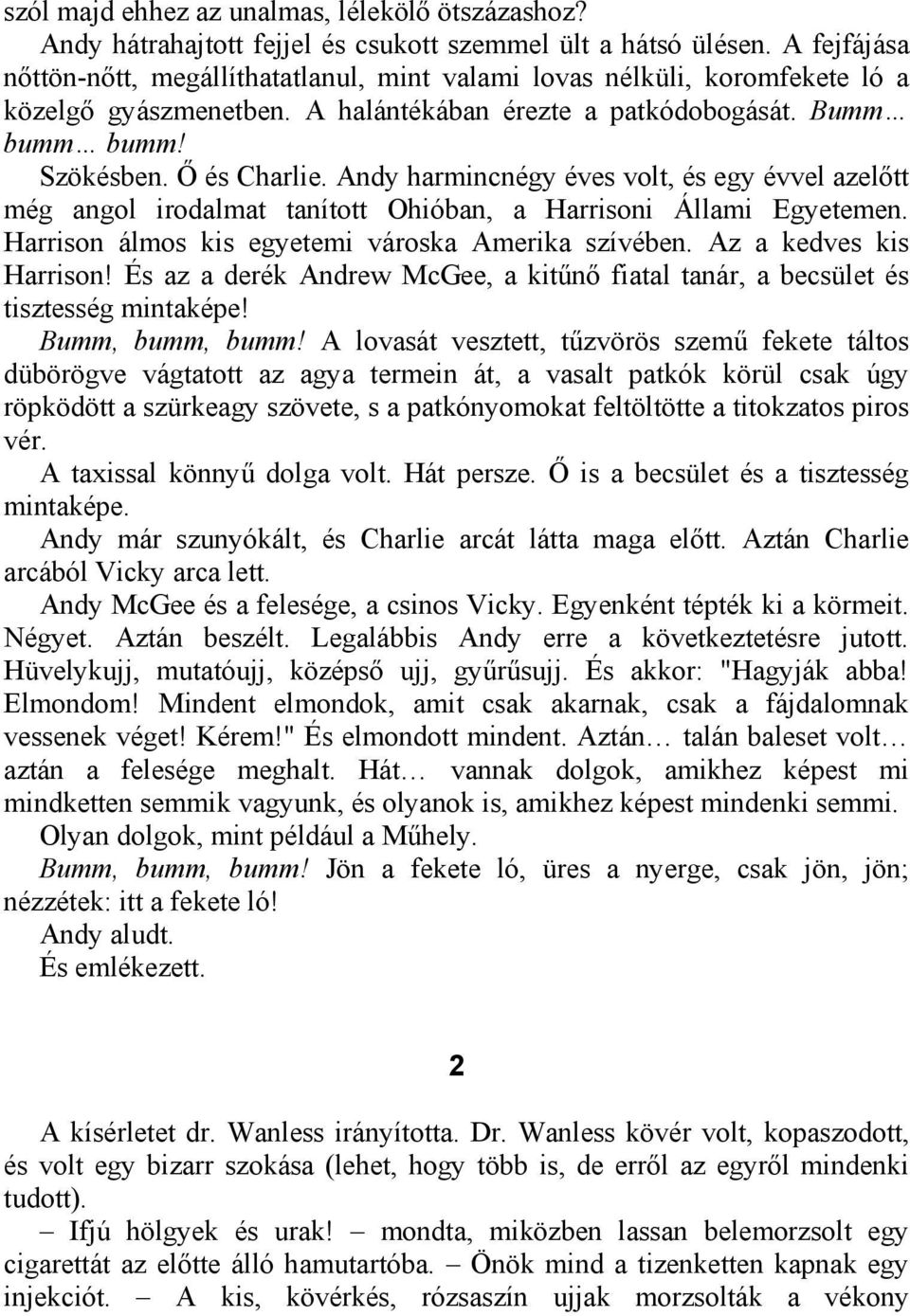 szól majd ehhez az unalmas, lélekölő ötszázashoz?

Andy hátrahajtott fejjel és csukott szemmel ült a hátsó ülésen. A fejfájása nőttön-nőtt, megállíthatatlanul, mint valami lovas nélküli, koromfekete ló a közelgő gyászmenetben. A halántékában érezte a patkódobogását. Bumm… bumm… bumm!

Szökésben. Ő és Charlie. Andy harmincnégy éves volt, és egy évvel azelőtt még angol irodalmat tanított Ohióban, a Harrisoni Állami Egyetemen. Harrison álmos kis egyetemi városka Amerika szívében. Az a kedves kis Harrison! És az a derék Andrew McGee, a kitűnő fiatal tanár, a becsület és tisztesség mintaképe!

Bumm, bumm, bumm! A lovasát vesztett, tűzvörös szemű fekete táltos dübörögve vágtatott az agya termein át, a vasalt patkók körül csak úgy röpködött a szürkeagy szövete, s a patkónyomokat feltöltötte a titokzatos piros vér.

A taxissal könnyű dolga volt. Hát persze. Ő is a becsület és a tisztesség mintaképe.

Andy már szunyókált, és Charlie arcát látta maga előtt. Aztán Charlie arcából Vicky arca lett.

Andy McGee és a felesége, a csinos Vicky. Egyenként tépték ki a körmeit. Négyet. Aztán beszélt. Legalábbis Andy erre a következtetésre jutott. Hüvelykujj, mutatóujj, középső ujj, gyűrűsujj. És akkor: "Hagyják abba! Elmondom! Mindent elmondok, amit csak akarnak, csak a fájdalomnak vessenek véget! Kérem!" És elmondott mindent. Aztán… talán baleset volt… aztán a felesége meghalt. Hát… vannak dolgok, amikhez képest mi mindketten semmik vagyunk, és olyanok is, amikhez képest mindenki semmi.

Olyan dolgok, mint például a Műhely.

Bumm, bumm, bumm! Jön a fekete ló, üres a nyerge, csak jön, jön; nézzétek: itt a fekete ló!

Andy aludt.

És emlékezett.

2

A kísérletet dr. Wanless irányította. Dr. Wanless kövér volt, kopaszodott, és volt egy bizarr szokása (lehet, hogy több is, de erről az egyről mindenki tudott).

– Ifjú hölgyek és urak! – mondta, miközben lassan belemorzsolt egy cigarettát az előtte álló hamutartóba. – Önök mind a tizenketten kapnak egy injekciót. – A kis, kövérkés, rózsaszín ujjak morzsolták a vékony